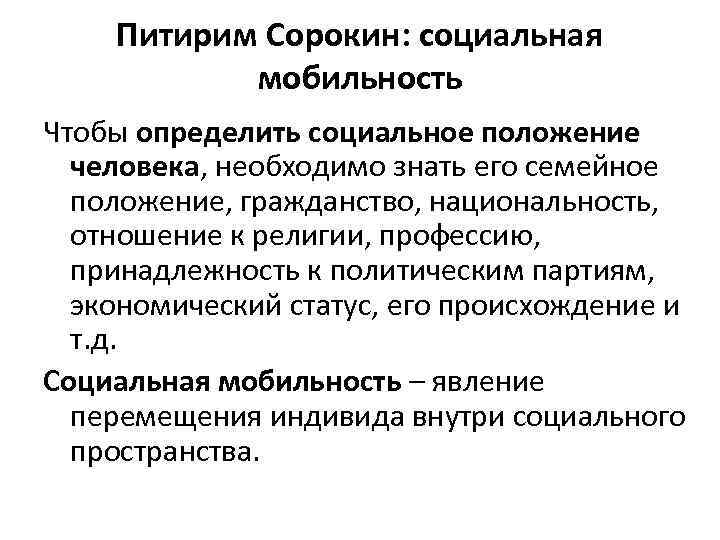 Питирим Сорокин: социальная мобильность

Чтобы определить социальное положение человека, необходимо знать его семейное положение, гражданство, национальность, отношение к религии, профессию, принадлежность к политическим партиям, экономический статус, его происхождение и т.д.

Социальная мобильность – явление перемещения индивида внутри социального пространства.